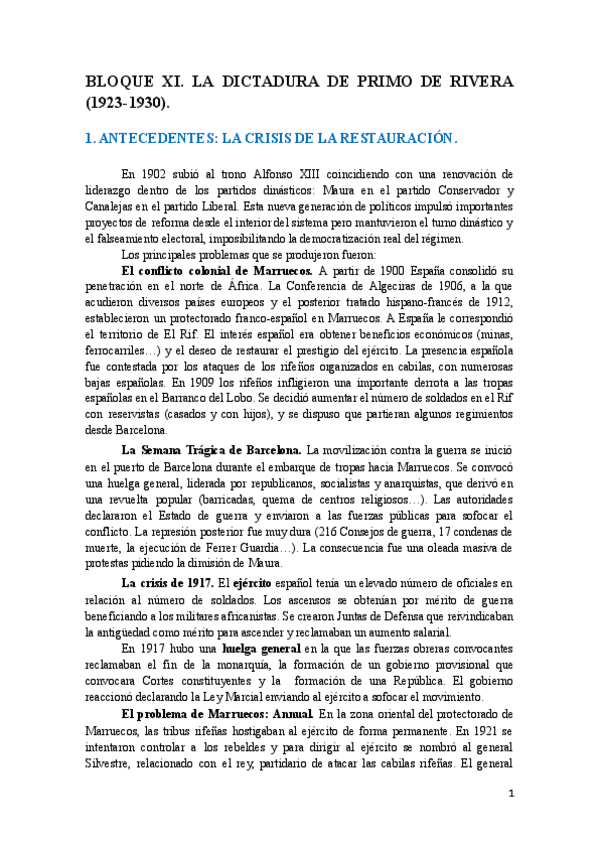 BLOQUE XI. LA DICTADURA DE PRIMO DE RIVERA (1923-1930).

1. ANTECEDENTES: LA CRISIS DE LA RESTAURACIÓN.

En 1902 subió al trono Alfonso XIII coincidiendo con una renovación de liderazgo dentro de los partidos dinásticos: Maura en el partido Conservador y Canalejas en el partido Liberal. Esta nueva generación de políticos impulsó importantes proyectos de reforma desde el interior del sistema pero mantuvieron el turno dinástico y el falseamiento electoral, imposibilitando la democratización real del régimen.

Los principales problemas que se produjeron fueron:

El conflicto colonial de Marruecos. A partir de 1900 España consolidó su penetración en el norte de África. La Conferencia de Algeciras de 1906, a la que acudieron diversos países europeos y el posterior tratado hispano-francés de 1912, establecieron un protectorado franco-español en Marruecos. A España le correspondió el territorio de El Rif. El interés español era obtener beneficios económicos (minas, ferrocarriles…) y el deseo de restaurar el prestigio del ejército. La presencia española fue contestada por los ataques de los rifeños organizados en cabilas, con numerosas bajas españolas. En 1909 los rifeños infligieron una importante derrota a las tropas españolas en el Barranco del Lobo. Se decidió aumentar el número de soldados en el Rif con reservistas (casados y con hijos), y se dispuso que partieran algunos regimientos desde Barcelona.

La Semana Trágica de Barcelona. La movilización contra la guerra se inició en el puerto de Barcelona durante el embarque de tropas hacia Marruecos. Se convocó una huelga general, liderada por republicanos, socialistas y anarquistas, que derivó en una revuelta popular (barricadas, quema de centros religiosos…). Las autoridades declararon el Estado de guerra y enviaron a las fuerzas públicas para sofocar el conflicto. La represión posterior fue muy dura (216 Consejos de guerra, 17 condenas de muerte, la ejecución de Ferrer Guardia…). La consecuencia fue una oleada masiva de protestas pidiendo la dimisión de Maura.

La crisis de 1917. El ejército español tenía un elevado número de oficiales en relación al número de soldados. Los ascensos se obtenían por mérito de guerra beneficiando a los militares africanistas. Se crearon Juntas de Defensa que reivindicaban la antigüedad como mérito para ascender y reclamaban un aumento salarial.

En 1917 hubo una huelga general en la que las fuerzas obreras convocantes reclamaban el fin de la monarquía, la formación de un gobierno provisional que convocara Cortes constituyentes y la formación de una República. El gobierno reaccionó declarando la Ley Marcial enviando al ejército a sofocar el movimiento.

El problema de Marruecos: Annual. En la zona oriental del protectorado de Marruecos, las tribus rifeñas hostigaban al ejército de forma permanente. En 1921 se intentaron controlar a los rebeldes y para dirigir al ejército se nombró al general Silvestre, relacionado con el rey, partidario de atacar las cabilas rifeñas. El general

1